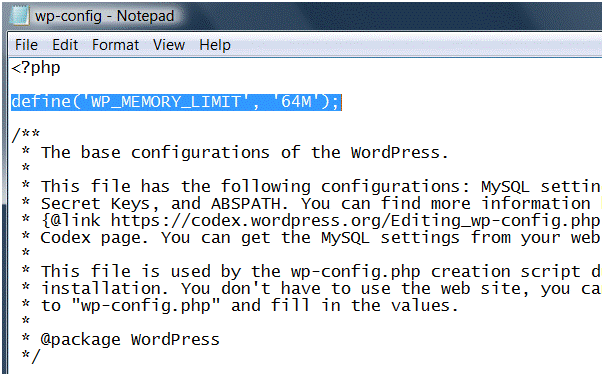 wp-config - Notepad

File Edit Format View Help

<?php

define('WP_MEMORY_LIMIT', '64M');

/**
 * The base configurations of the WordPress.
 *
 * This file has the following configurations: MySQL settin
 * Secret Keys, and ABSPATH. You can find more information
 * {@link https://codex.wordpress.org/Editing_wp-config.php
 * Codex page. You can get the MySQL settings from your web
 *
 * This file is used by the wp-config.php creation script d
 * installation. You don't have to use the web site, you ca
 * to "wp-config.php" and fill in the values.
 *
 * @package WordPress
 */